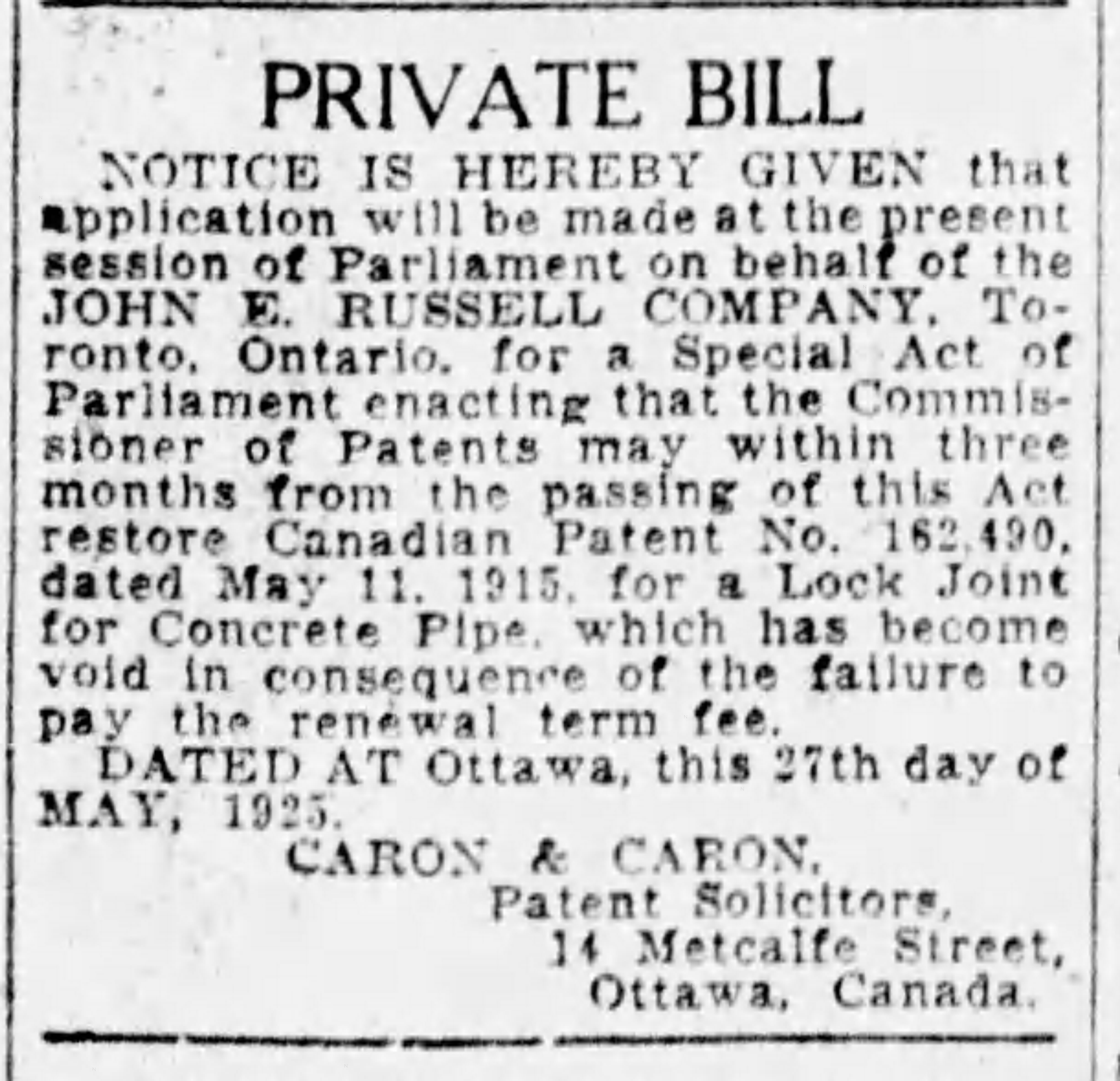 PRIVATE BILL

NOTICE IS HEREBY GIVEN that application will be made at the present session of Parliament on behalf of the JOHN E. RUSSELL COMPANY, Toronto, Ontario, for a Special Act of Parliament enacting that the Commissioner of Patents may within three months from the passing of this Act restore Canadian Patent No. 162,490, dated May 11, 1915, for a Lock Joint for Concrete Pipe, which has become void in consequence of the failure to pay the renewal term fee.

DATED AT Ottawa, this 27th day of MAY, 1925.

CARON & CARON,
Patent Solicitors,
14 Metcalfe Street,
Ottawa, Canada.